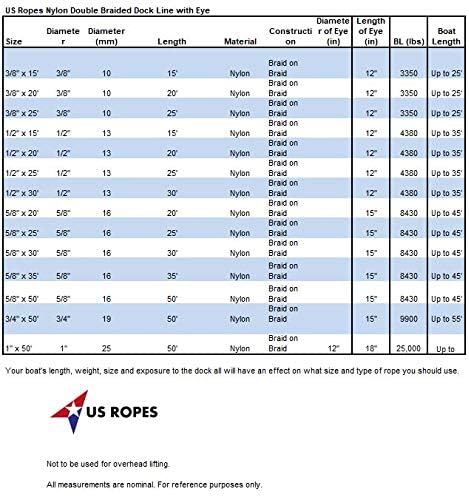 US Ropes Nylon Double Braided Dock Line with Eye

| Size | Diameter | Diameter (mm) | Length | Material | Construction | Diameter of Eye (in) | Length of Eye (in) | BL (lbs) | Boat Length |
|---|---|---|---|---|---|---|---|---|---|
| 3/8" x 15' | 3/8" | 10 | 15' | Nylon | Braid on Braid | | 12" | 3350 | Up to 25' |
| 3/8" x 20' | 3/8" | 10 | 20' | Nylon | Braid on Braid | | 12" | 3350 | Up to 25' |
| 3/8" x 25' | 3/8" | 10 | 25' | Nylon | Braid on Braid | | 12" | 3350 | Up to 25' |
| 1/2" x 15' | 1/2" | 13 | 15' | Nylon | Braid on Braid | | 12" | 4380 | Up to 35' |
| 1/2" x 20' | 1/2" | 13 | 20' | Nylon | Braid on Braid | | 12" | 4380 | Up to 35' |
| 1/2" x 25' | 1/2" | 13 | 25' | Nylon | Braid on Braid | | 12" | 4380 | Up to 35' |
| 1/2" x 30' | 1/2" | 13 | 30' | Nylon | Braid on Braid | | 12" | 4380 | Up to 35' |
| 5/8" x 20' | 5/8" | 16 | 20' | Nylon | Braid on Braid | | 15" | 8430 | Up to 45' |
| 5/8" x 25' | 5/8" | 16 | 25' | Nylon | Braid on Braid | | 15" | 8430 | Up to 45' |
| 5/8" x 30' | 5/8" | 16 | 30' | Nylon | Braid on Braid | | 15" | 8430 | Up to 45' |
| 5/8" x 35' | 5/8" | 16 | 35' | Nylon | Braid on Braid | | 15" | 8430 | Up to 45' |
| 5/8" x 50' | 5/8" | 16 | 50' | Nylon | Braid on Braid | | 15" | 8430 | Up to 45' |
| 3/4" x 50' | 3/4" | 19 | 50' | Nylon | Braid on Braid | | 15" | 9900 | Up to 55' |
| 1" x 50' | 1" | 25 | 50' | Nylon | Braid on Braid | 12" | 18" | 25,000 | Up to |

Your boat's length, weight, size and exposure to the dock all will have an effect on what size and type of rope you should use.

US ROPES

Not to be used for overhead lifting.

All measurements are nominal. For reference purposes only.